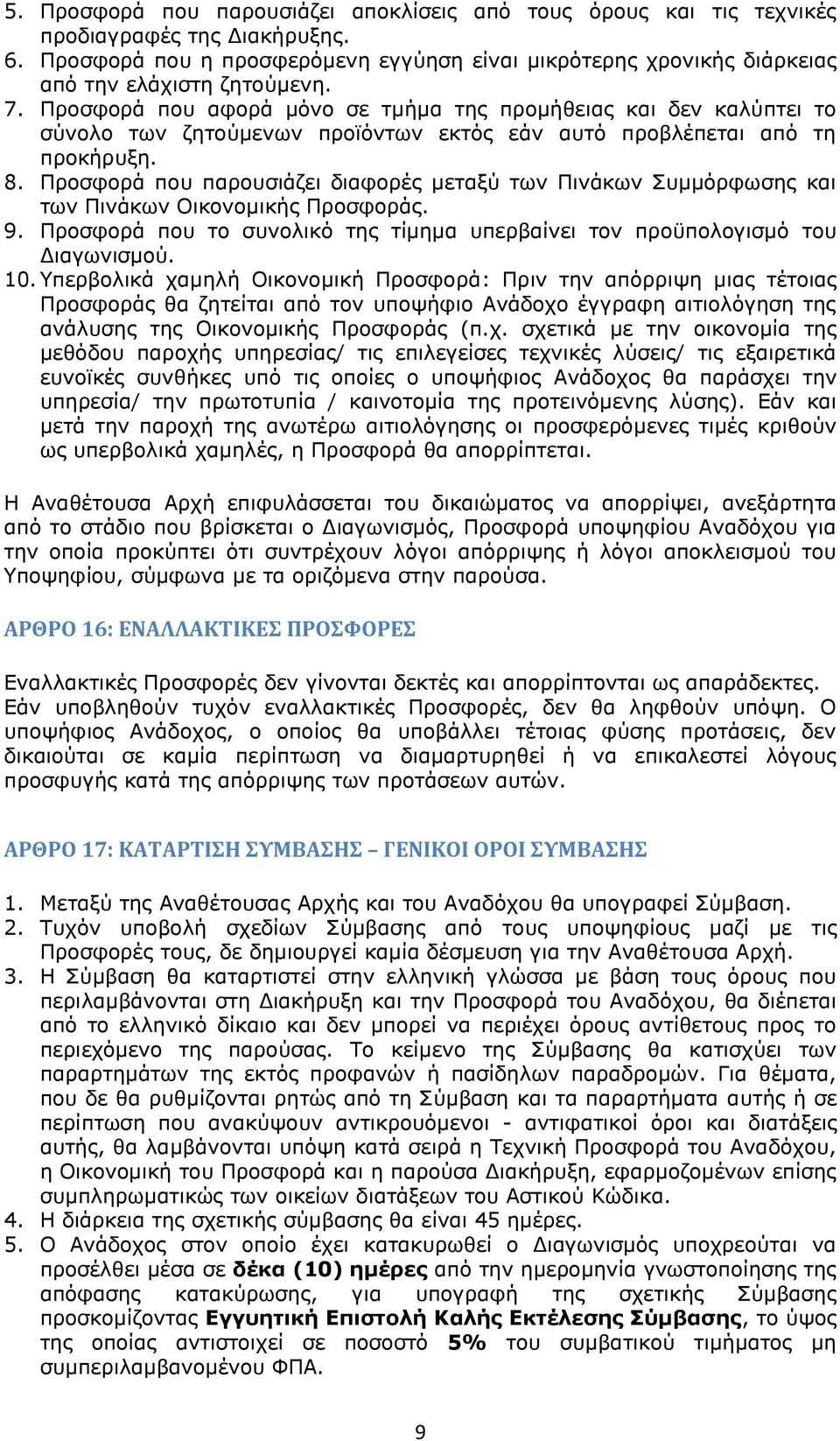 5. Προσφορά που παρουσιάζει αποκλίσεις από τους όρους και τις τεχνικές προδιαγραφές της Διακήρυξης.
6. Προσφορά που η προσφερόμενη εγγύηση είναι μικρότερης χρονικής διάρκειας από την ελάχιστη ζητούμενη.
7. Προσφορά που αφορά μόνο σε τμήμα της προμήθειας και δεν καλύπτει το σύνολο των ζητούμενων προϊόντων εκτός εάν αυτό προβλέπεται από τη προκήρυξη.
8. Προσφορά που παρουσιάζει διαφορές μεταξύ των Πινάκων Συμμόρφωσης και των Πινάκων Οικονομικής Προσφοράς.
9. Προσφορά που το συνολικό της τίμημα υπερβαίνει τον προϋπολογισμό του Διαγωνισμού.
10. Υπερβολικά χαμηλή Οικονομική Προσφορά: Πριν την απόρριψη μιας τέτοιας Προσφοράς θα ζητείται από τον υποψήφιο Ανάδοχο έγγραφη αιτιολόγηση της ανάλυσης της Οικονομικής Προσφοράς (π.χ. σχετικά με την οικονομία της μεθόδου παροχής υπηρεσίας/ τις επιλεγείσες τεχνικές λύσεις/ τις εξαιρετικά ευνοϊκές συνθήκες υπό τις οποίες ο υποψήφιος Ανάδοχος θα παράσχει την υπηρεσία/ την πρωτοτυπία / καινοτομία της προτεινόμενης λύσης). Εάν και μετά την παροχή της ανωτέρω αιτιολόγησης οι προσφερόμενες τιμές κριθούν ως υπερβολικά χαμηλές, η Προσφορά θα απορρίπτεται.

Η Αναθέτουσα Αρχή επιφυλάσσεται του δικαιώματος να απορρίψει, ανεξάρτητα από το στάδιο που βρίσκεται ο Διαγωνισμός, Προσφορά υποψηφίου Αναδόχου για την οποία προκύπτει ότι συντρέχουν λόγοι απόρριψης ή λόγοι αποκλεισμού του Υποψηφίου, σύμφωνα με τα οριζόμενα στην παρούσα.

ΑΡΘΡΟ 16: ΕΝΑΛΛΑΚΤΙΚΕΣ ΠΡΟΣΦΟΡΕΣ

Εναλλακτικές Προσφορές δεν γίνονται δεκτές και απορρίπτονται ως απαράδεκτες. Εάν υποβληθούν τυχόν εναλλακτικές Προσφορές, δεν θα ληφθούν υπόψη. Ο υποψήφιος Ανάδοχος, ο οποίος θα υποβάλλει τέτοιας φύσης προτάσεις, δεν δικαιούται σε καμία περίπτωση να διαμαρτυρηθεί ή να επικαλεστεί λόγους προσφυγής κατά της απόρριψης των προτάσεων αυτών.

ΑΡΘΡΟ 17: ΚΑΤΑΡΤΙΣΗ ΣΥΜΒΑΣΗΣ – ΓΕΝΙΚΟΙ ΟΡΟΙ ΣΥΜΒΑΣΗΣ

1. Μεταξύ της Αναθέτουσας Αρχής και του Αναδόχου θα υπογραφεί Σύμβαση.
2. Τυχόν υποβολή σχεδίων Σύμβασης από τους υποψηφίους μαζί με τις Προσφορές τους, δε δημιουργεί καμία δέσμευση για την Αναθέτουσα Αρχή.
3. Η Σύμβαση θα καταρτιστεί στην ελληνική γλώσσα με βάση τους όρους που περιλαμβάνονται στη Διακήρυξη και την Προσφορά του Αναδόχου, θα διέπεται από το ελληνικό δίκαιο και δεν μπορεί να περιέχει όρους αντίθετους προς το περιεχόμενο της παρούσας. Το κείμενο της Σύμβασης θα κατισχύει των παραρτημάτων της εκτός προφανών ή πασίδηλων παραδρομών. Για θέματα, που δε θα ρυθμίζονται ρητώς από τη Σύμβαση και τα παραρτήματα αυτής ή σε περίπτωση που ανακύψουν αντικρουόμενοι - αντιφατικοί όροι και διατάξεις αυτής, θα λαμβάνονται υπόψη κατά σειρά η Τεχνική Προσφορά του Αναδόχου, η Οικονομική του Προσφορά και η παρούσα Διακήρυξη, εφαρμοζομένων επίσης συμπληρωματικώς των οικείων διατάξεων του Αστικού Κώδικα.
4. Η διάρκεια της σχετικής σύμβασης θα είναι 45 ημέρες.
5. Ο Ανάδοχος στον οποίο έχει κατακυρωθεί ο Διαγωνισμός υποχρεούται να προσέλθει μέσα σε δέκα (10) ημέρες από την ημερομηνία γνωστοποίησης της απόφασης κατακύρωσης, για υπογραφή της σχετικής Σύμβασης προσκομίζοντας Εγγυητική Επιστολή Καλής Εκτέλεσης Σύμβασης, το ύψος της οποίας αντιστοιχεί σε ποσοστό 5% του συμβατικού τιμήματος μη συμπεριλαμβανομένου ΦΠΑ.

9